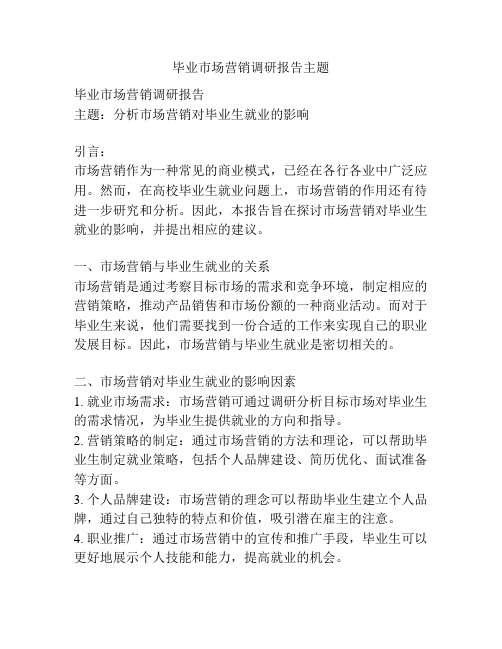 毕业市场营销调研报告主题

毕业市场营销调研报告
主题：分析市场营销对毕业生就业的影响

引言：
市场营销作为一种常见的商业模式，已经在各行各业中广泛应用。然而，在高校毕业生就业问题上，市场营销的作用还有待进一步研究和分析。因此，本报告旨在探讨市场营销对毕业生就业的影响，并提出相应的建议。

一、市场营销与毕业生就业的关系
市场营销是通过考察目标市场的需求和竞争环境，制定相应的营销策略，推动产品销售和市场份额的一种商业活动。而对于毕业生来说，他们需要找到一份合适的工作来实现自己的职业发展目标。因此，市场营销与毕业生就业是密切相关的。

二、市场营销对毕业生就业的影响因素
1. 就业市场需求：市场营销可通过调研分析目标市场对毕业生的需求情况，为毕业生提供就业的方向和指导。
2. 营销策略的制定：通过市场营销的方法和理论，可以帮助毕业生制定就业策略，包括个人品牌建设、简历优化、面试准备等方面。
3. 个人品牌建设：市场营销的理念可以帮助毕业生建立个人品牌，通过自己独特的特点和价值，吸引潜在雇主的注意。
4. 职业推广：通过市场营销中的宣传和推广手段，毕业生可以更好地展示个人技能和能力，提高就业的机会。